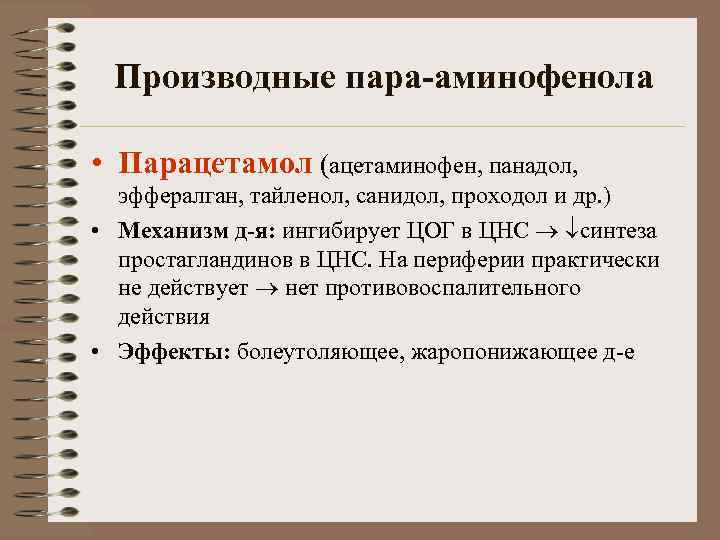 Производные пара-аминофенола

• Парацетамол (ацетаминофен, панадол, эффералган, тайленол, санидол, проходол и др.)

• Механизм д-я: ингибирует ЦОГ в ЦНС → ↓синтеза простагландинов в ЦНС. На периферии практически не действует → нет противовоспалительного действия

• Эффекты: болеутоляющее, жаропонижающее д-е